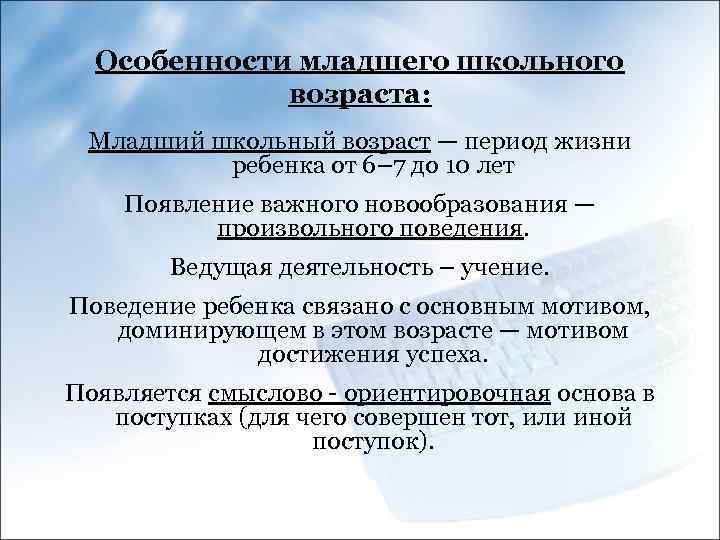 Особенности младшего школьного возраста:

Младший школьный возраст — период жизни ребенка от 6–7 до 10 лет

Появление важного новообразования — произвольного поведения.

Ведущая деятельность – учение.

Поведение ребенка связано с основным мотивом, доминирующем в этом возрасте — мотивом достижения успеха.

Появляется смыслово - ориентировочная основа в поступках (для чего совершен тот, или иной поступок).